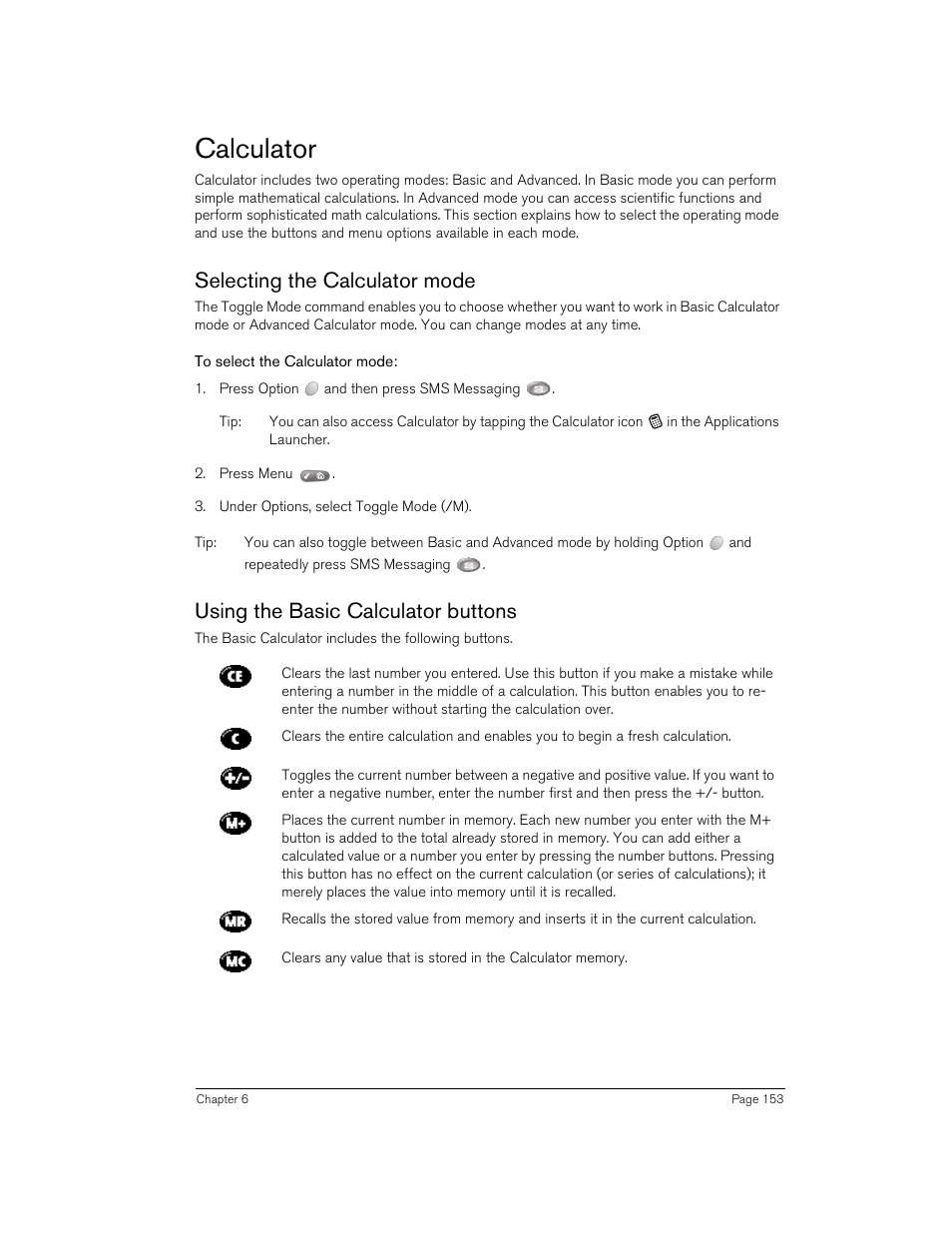 Calculator

Calculator includes two operating modes: Basic and Advanced. In Basic mode you can perform simple mathematical calculations. In Advanced mode you can access scientific functions and perform sophisticated math calculations. This section explains how to select the operating mode and use the buttons and menu options available in each mode.

Selecting the Calculator mode

The Toggle Mode command enables you to choose whether you want to work in Basic Calculator mode or Advanced Calculator mode. You can change modes at any time.

To select the Calculator mode:

1. Press Option and then press SMS Messaging .

Tip: You can also access Calculator by tapping the Calculator icon in the Applications Launcher.

2. Press Menu .

3. Under Options, select Toggle Mode (/M).

Tip: You can also toggle between Basic and Advanced mode by holding Option and repeatedly press SMS Messaging .

Using the Basic Calculator buttons

The Basic Calculator includes the following buttons.

CE Clears the last number you entered. Use this button if you make a mistake while entering a number in the middle of a calculation. This button enables you to re-enter the number without starting the calculation over.

C Clears the entire calculation and enables you to begin a fresh calculation.

+/- Toggles the current number between a negative and positive value. If you want to enter a negative number, enter the number first and then press the +/- button.

M+ Places the current number in memory. Each new number you enter with the M+ button is added to the total already stored in memory. You can add either a calculated value or a number you enter by pressing the number buttons. Pressing this button has no effect on the current calculation (or series of calculations); it merely places the value into memory until it is recalled.

MR Recalls the stored value from memory and inserts it in the current calculation.

MC Clears any value that is stored in the Calculator memory.

Chapter 6 Page 153